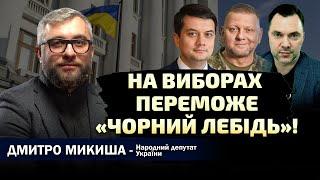 НА ВИБОРАХ ПЕРЕМОЖЕ «ЧОРНИЙ ЛЕБІДЬ»!

ДМИТРО МИКИША - Народний депутат України